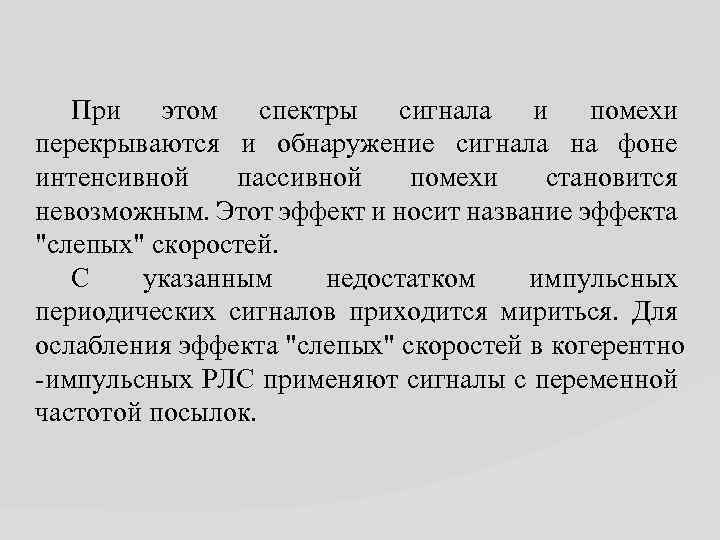 При этом спектры сигнала и помехи перекрываются и обнаружение сигнала на фоне интенсивной пассивной помехи становится невозможным. Этот эффект и носит название эффекта "слепых" скоростей.

С указанным недостатком импульсных периодических сигналов приходится мириться. Для ослабления эффекта "слепых" скоростей в когерентно -импульсных РЛС применяют сигналы с переменной частотой посылок.